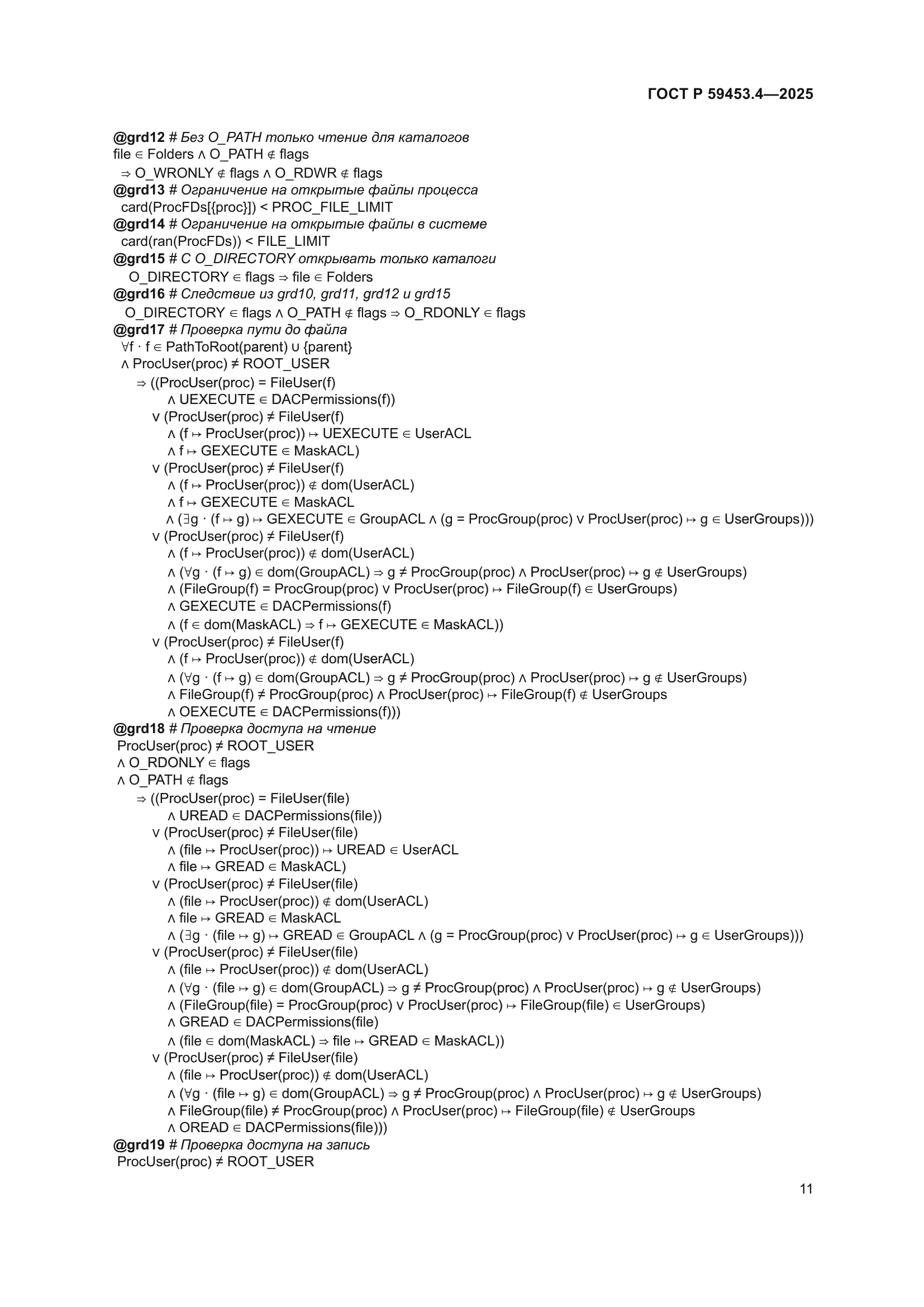 ГОСТ Р 59453.4—2025

@grd12 # Без O_PATH только чтение для каталогов
file ∈ Folders ∧ O_PATH ∉ flags
⇒ O_WRONLY ∉ flags ∧ O_RDWR ∉ flags
@grd13 # Ограничение на открытые файлы процесса
card(ProcFDs[{proc}]) < PROC_FILE_LIMIT
@grd14 # Ограничение на открытые файлы в системе
card(ran(ProcFDs)) < FILE_LIMIT
@grd15 # С O_DIRECTORY открывать только каталоги
O_DIRECTORY ∈ flags ⇒ file ∈ Folders
@grd16 # Следствие из grd10, grd11, grd12 и grd15
O_DIRECTORY ∈ flags ∧ O_PATH ∉ flags ⇒ O_RDONLY ∈ flags
@grd17 # Проверка пути до файла
∀f · f ∈ PathToRoot(parent) ∪ {parent}
∧ ProcUser(proc) ≠ ROOT_USER
⇒ ((ProcUser(proc) = FileUser(f)
∧ UEXECUTE ∈ DACPermissions(f))
∨ (ProcUser(proc) ≠ FileUser(f)
∧ (f ↦ ProcUser(proc)) ↦ UEXECUTE ∈ UserACL
∧ f ↦ GEXECUTE ∈ MaskACL)
∨ (ProcUser(proc) ≠ FileUser(f)
∧ (f ↦ ProcUser(proc)) ∉ dom(UserACL)
∧ f ↦ GEXECUTE ∈ MaskACL
∧ (∃g · (f ↦ g) ↦ GEXECUTE ∈ GroupACL ∧ (g = ProcGroup(proc) ∨ ProcUser(proc) ↦ g ∈ UserGroups)))
∨ (ProcUser(proc) ≠ FileUser(f)
∧ (f ↦ ProcUser(proc)) ∉ dom(UserACL)
∧ (∀g · (f ↦ g) ∈ dom(GroupACL) ⇒ g ≠ ProcGroup(proc) ∧ ProcUser(proc) ↦ g ∉ UserGroups)
∧ (FileGroup(f) = ProcGroup(proc) ∨ ProcUser(proc) ↦ FileGroup(f) ∈ UserGroups)
∧ GEXECUTE ∈ DACPermissions(f)
∧ (f ∈ dom(MaskACL) ⇒ f ↦ GEXECUTE ∈ MaskACL))
∨ (ProcUser(proc) ≠ FileUser(f)
∧ (f ↦ ProcUser(proc)) ∉ dom(UserACL)
∧ (∀g · (f ↦ g) ∈ dom(GroupACL) ⇒ g ≠ ProcGroup(proc) ∧ ProcUser(proc) ↦ g ∉ UserGroups)
∧ FileGroup(f) ≠ ProcGroup(proc) ∧ ProcUser(proc) ↦ FileGroup(f) ∉ UserGroups
∧ OEXECUTE ∈ DACPermissions(f)))
@grd18 # Проверка доступа на чтение
ProcUser(proc) ≠ ROOT_USER
∧ O_RDONLY ∈ flags
∧ O_PATH ∉ flags
⇒ ((ProcUser(proc) = FileUser(file)
∧ UREAD ∈ DACPermissions(file))
∨ (ProcUser(proc) ≠ FileUser(file)
∧ (file ↦ ProcUser(proc)) ↦ UREAD ∈ UserACL
∧ file ↦ GREAD ∈ MaskACL)
∨ (ProcUser(proc) ≠ FileUser(file)
∧ (file ↦ ProcUser(proc)) ∉ dom(UserACL)
∧ file ↦ GREAD ∈ MaskACL
∧ (∃g · (file ↦ g) ↦ GREAD ∈ GroupACL ∧ (g = ProcGroup(proc) ∨ ProcUser(proc) ↦ g ∈ UserGroups)))
∨ (ProcUser(proc) ≠ FileUser(file)
∧ (file ↦ ProcUser(proc)) ∉ dom(UserACL)
∧ (∀g · (file ↦ g) ∈ dom(GroupACL) ⇒ g ≠ ProcGroup(proc) ∧ ProcUser(proc) ↦ g ∉ UserGroups)
∧ (FileGroup(file) = ProcGroup(proc) ∨ ProcUser(proc) ↦ FileGroup(file) ∈ UserGroups)
∧ GREAD ∈ DACPermissions(file)
∧ (file ∈ dom(MaskACL) ⇒ file ↦ GREAD ∈ MaskACL))
∨ (ProcUser(proc) ≠ FileUser(file)
∧ (file ↦ ProcUser(proc)) ∉ dom(UserACL)
∧ (∀g · (file ↦ g) ∈ dom(GroupACL) ⇒ g ≠ ProcGroup(proc) ∧ ProcUser(proc) ↦ g ∉ UserGroups)
∧ FileGroup(file) ≠ ProcGroup(proc) ∧ ProcUser(proc) ↦ FileGroup(file) ∉ UserGroups
∧ OREAD ∈ DACPermissions(file)))
@grd19 # Проверка доступа на запись
ProcUser(proc) ≠ ROOT_USER

11